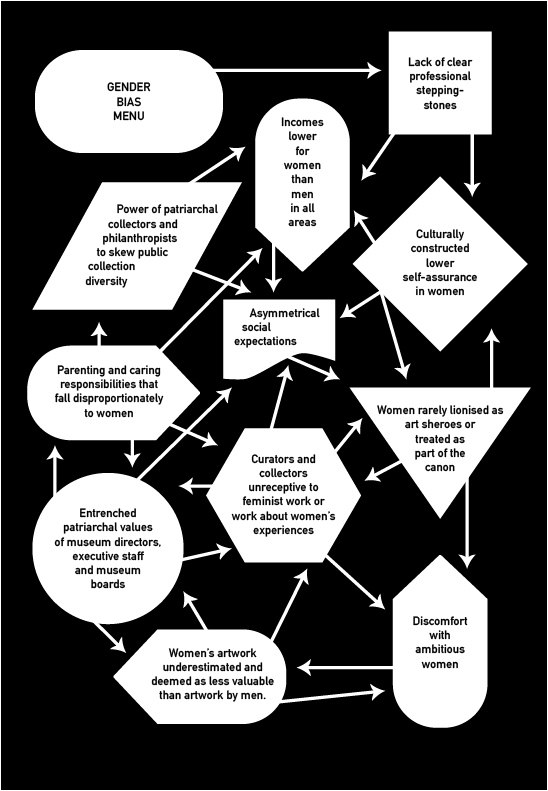 GENDER BIAS MENU

Lack of clear professional stepping-stones

Incomes lower for women than men in all areas

Power of patriarchal collectors and philanthropists to skew public collection diversity

Culturally constructed lower self-assurance in women

Asymmetrical social expectations

Parenting and caring responsibilities that fall disproportionately to women

Women rarely lionised as art sheroes or treated as part of the canon

Curators and collectors unreceptive to feminist work or work about women's experiences

Entrenched patriarchal values of museum directors, executive staff and museum boards

Discomfort with ambitious women

Women's artwork underestimated and deemed as less valuable than artwork by men.